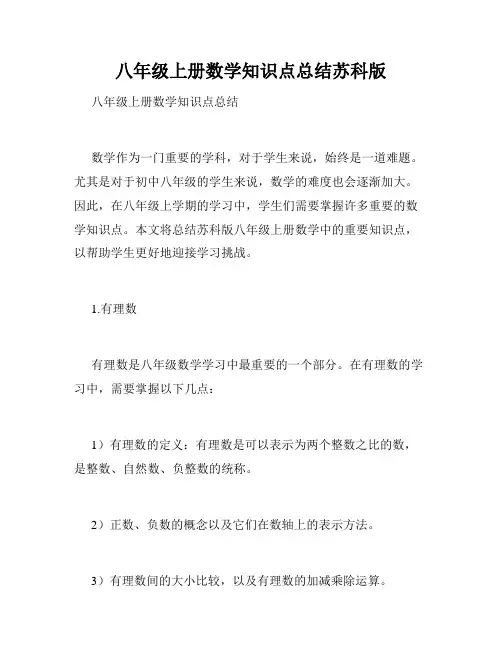 八年级上册数学知识点总结苏科版

八年级上册数学知识点总结

数学作为一门重要的学科，对于学生来说，始终是一道难题。尤其是对于初中八年级的学生来说，数学的难度也会逐渐加大。因此，在八年级上学期的学习中，学生们需要掌握许多重要的数学知识点。本文将总结苏科版八年级上册数学中的重要知识点，以帮助学生更好地迎接学习挑战。

1.有理数

有理数是八年级数学学习中最重要的一个部分。在有理数的学习中，需要掌握以下几点：

1）有理数的定义：有理数是可以表示为两个整数之比的数，是整数、自然数、负整数的统称。

2）正数、负数的概念以及它们在数轴上的表示方法。

3）有理数间的大小比较，以及有理数的加减乘除运算。